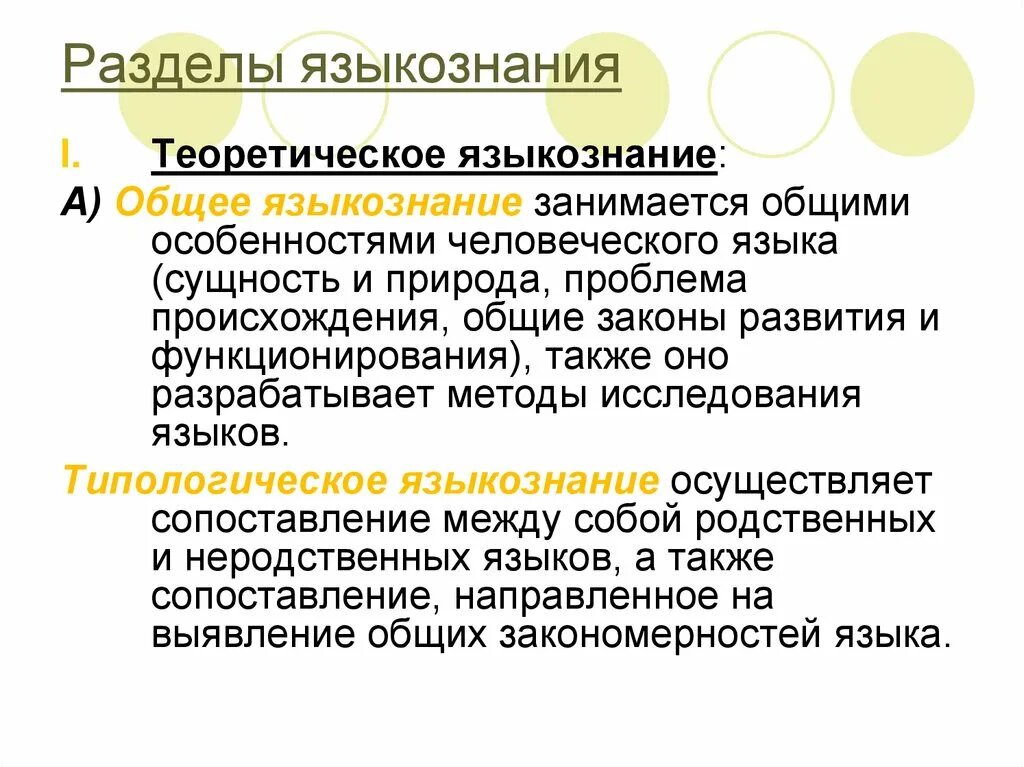 Разделы языкознания

I. Теоретическое языкознание:

А) Общее языкознание занимается общими особенностями человеческого языка (сущность и природа, проблема происхождения, общие законы развития и функционирования), также оно разрабатывает методы исследования языков.

Типологическое языкознание осуществляет сопоставление между собой родственных и неродственных языков, а также сопоставление, направленное на выявление общих закономерностей языка.